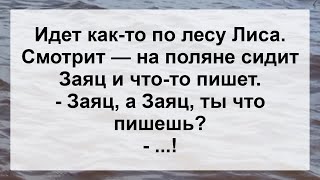 Идет как-то по лесу Лиса. Смотрит — на поляне сидит Заяц и что-то пишет.
- Заяц, а Заяц, ты что пишешь?
- ...!